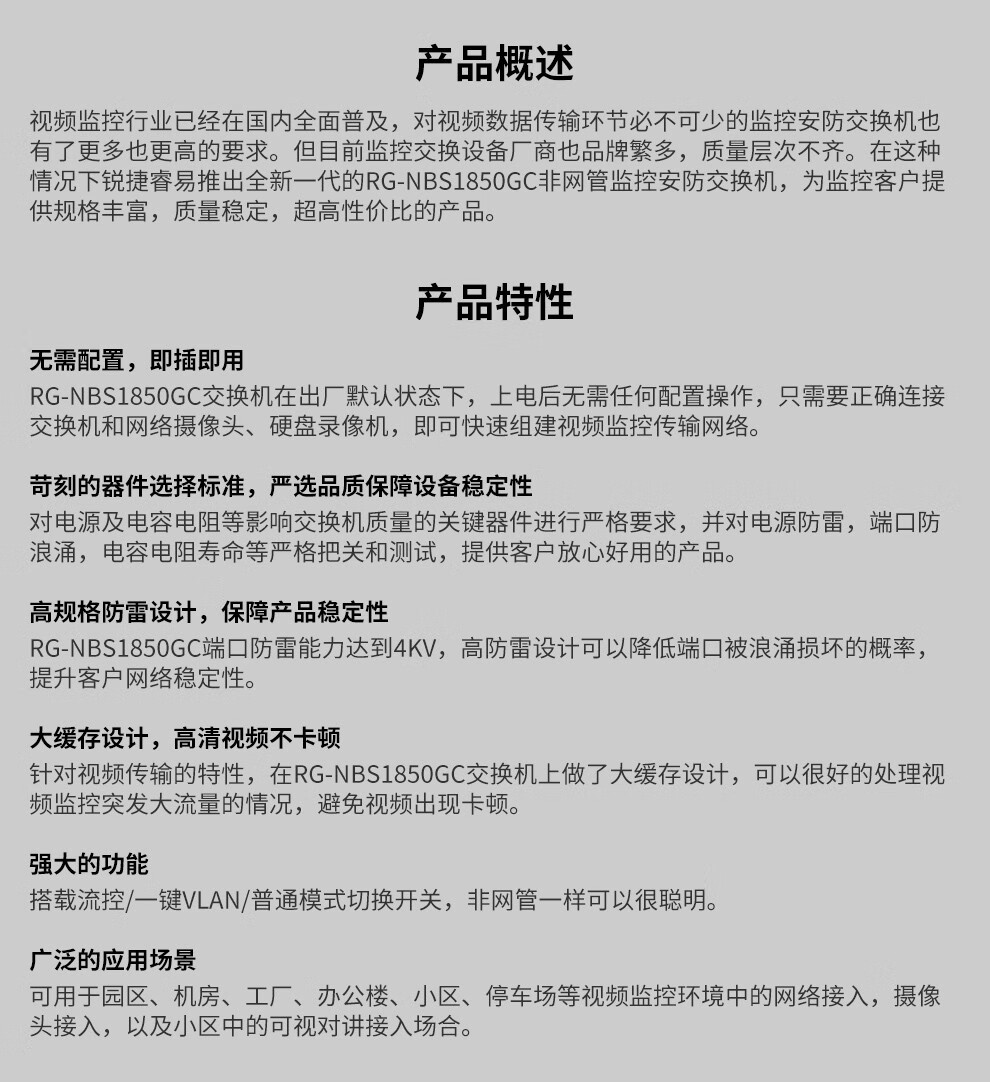 产品概述

视频监控行业已经在国内全面普及，对视频数据传输环节必不可少的监控安防交换机也有了更多也更高的要求。但目前监控交换设备厂商也品牌繁多，质量层次不齐。在这种情况下锐捷睿易推出全新一代的RG-NBS1850GC非网管监控安防交换机，为监控客户提供规格丰富，质量稳定，超高性价比的产品。

产品特性

无需配置，即插即用
RG-NBS1850GC交换机在出厂默认状态下，上电后无需任何配置操作，只需要正确连接交换机和网络摄像头、硬盘录像机，即可快速组建视频监控传输网络。

苛刻的器件选择标准，严选品质保障设备稳定性
对电源及电容电阻等影响交换机质量的关键器件进行严格要求，并对电源防雷，端口防浪涌，电容电阻寿命等严格把关和测试，提供客户放心好用的产品。

高规格防雷设计，保障产品稳定性
RG-NBS1850GC端口防雷能力达到4KV，高防雷设计可以降低端口被浪涌损坏的概率，提升客户网络稳定性。

大缓存设计，高清视频不卡顿
针对视频传输的特性，在RG-NBS1850GC交换机上做了大缓存设计，可以很好的处理视频监控突发大流量的情况，避免视频出现卡顿。

强大的功能
搭载流控/一键VLAN/普通模式切换开关，非网管一样可以很聪明。

广泛的应用场景
可用于园区、机房、工厂、办公楼、小区、停车场等视频监控环境中的网络接入，摄像头接入，以及小区中的可视对讲接入场合。